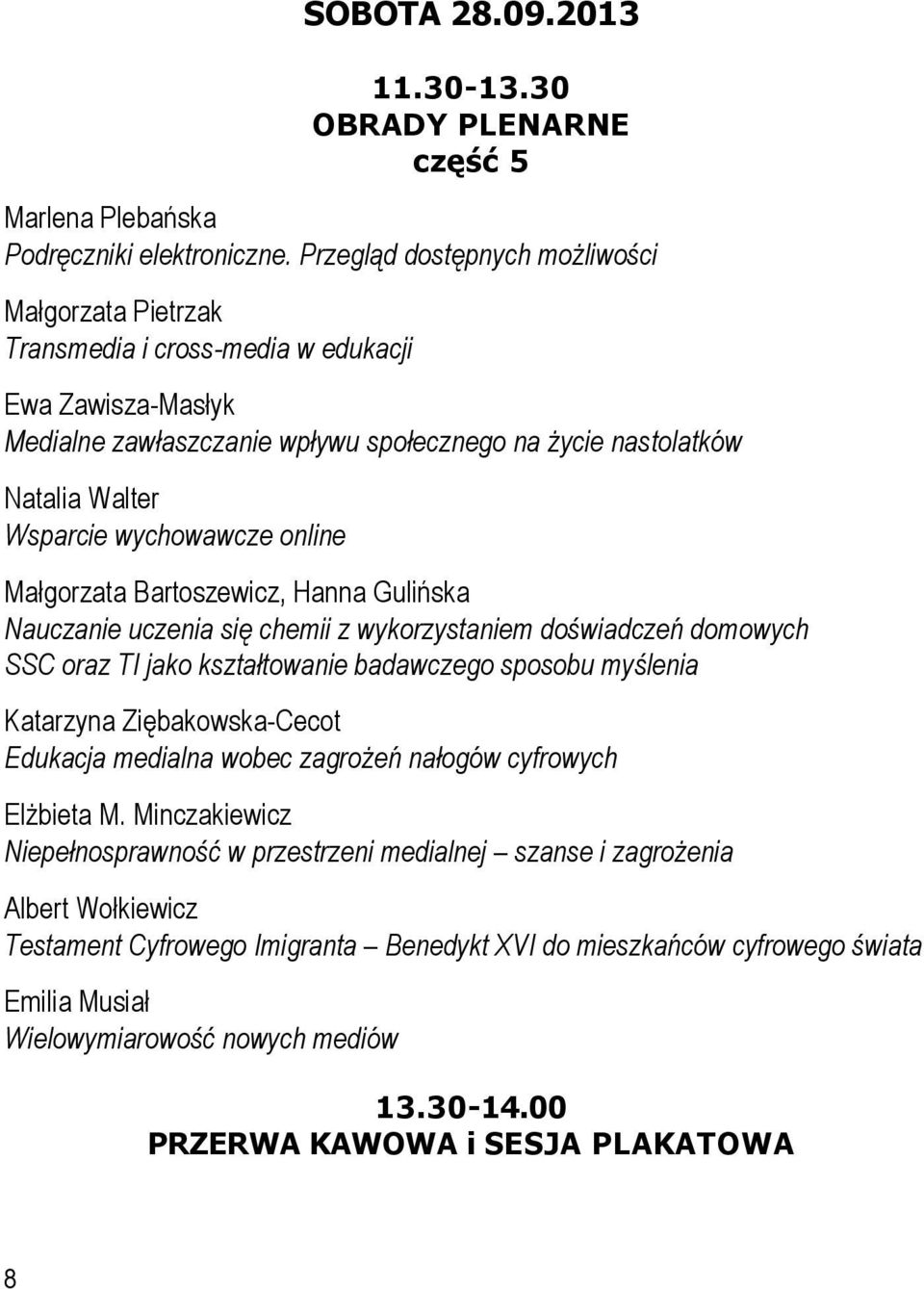 SOBOTA 28.09.2013

11.30-13.30
OBRADY PLENARNE
część 5

Marlena Plebańska
Podręczniki elektroniczne. Przegląd dostępnych możliwości

Małgorzata Pietrzak
Transmedia i cross-media w edukacji

Ewa Zawisza-Masłyk
Medialne zawłaszczanie wpływu społecznego na życie nastolatków

Natalia Walter
Wsparcie wychowawcze online

Małgorzata Bartoszewicz, Hanna Gulińska
Nauczanie uczenia się chemii z wykorzystaniem doświadczeń domowych SSC oraz TI jako kształtowanie badawczego sposobu myślenia

Katarzyna Ziębakowska-Cecot
Edukacja medialna wobec zagrożeń nałogów cyfrowych

Elżbieta M. Minczakiewicz
Niepełnosprawność w przestrzeni medialnej – szanse i zagrożenia

Albert Wołkiewicz
Testament Cyfrowego Imigranta – Benedykt XVI do mieszkańców cyfrowego świata

Emilia Musiał
Wielowymiarowość nowych mediów

13.30-14.00
PRZERWA KAWOWA i SESJA PLAKATOWA

8